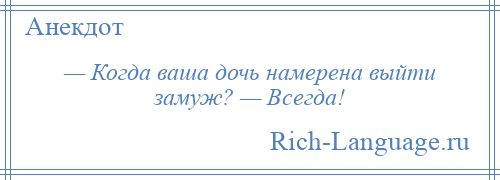 Анекдот

— Когда ваша дочь намерена выйти замуж? — Всегда!

Rich-Language.ru